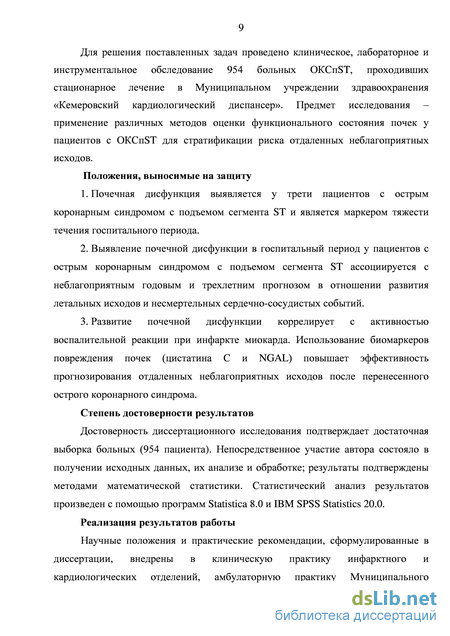 9

Для решения поставленных задач проведено клиническое, лабораторное и инструментальное обследование 954 больных ОКСпST, проходивших стационарное лечение в Муниципальном учреждении здравоохранения «Кемеровский кардиологический диспансер». Предмет исследования – применение различных методов оценки функционального состояния почек у пациентов с ОКСпST для стратификации риска отдаленных неблагоприятных исходов.

Положения, выносимые на защиту

1. Почечная дисфункция выявляется у трети пациентов с острым коронарным синдромом с подъемом сегмента ST и является маркером тяжести течения госпитального периода.

2. Выявление почечной дисфункции в госпитальный период у пациентов с острым коронарным синдромом с подъемом сегмента ST ассоциируется с неблагоприятным годовым и трехлетним прогнозом в отношении развития летальных исходов и несмертельных сердечно-сосудистых событий.

3. Развитие почечной дисфункции коррелирует с активностью воспалительной реакции при инфаркте миокарда. Использование биомаркеров повреждения почек (цистатина С и NGAL) повышает эффективность прогнозирования отдаленных неблагоприятных исходов после перенесенного острого коронарного синдрома.

Степень достоверности результатов

Достоверность диссертационного исследования подтверждает достаточная выборка больных (954 пациента). Непосредственное участие автора состояло в получении исходных данных, их анализе и обработке; результаты подтверждены методами математической статистики. Статистический анализ результатов произведен с помощью программ Statistica 8.0 и IBM SPSS Statistics 20.0.

Реализация результатов работы

Научные положения и практические рекомендации, сформулированные в диссертации, внедрены в клиническую практику инфарктного и кардиологических отделений, амбулаторную практику Муниципального

dsLib.net
библиотека диссертаций